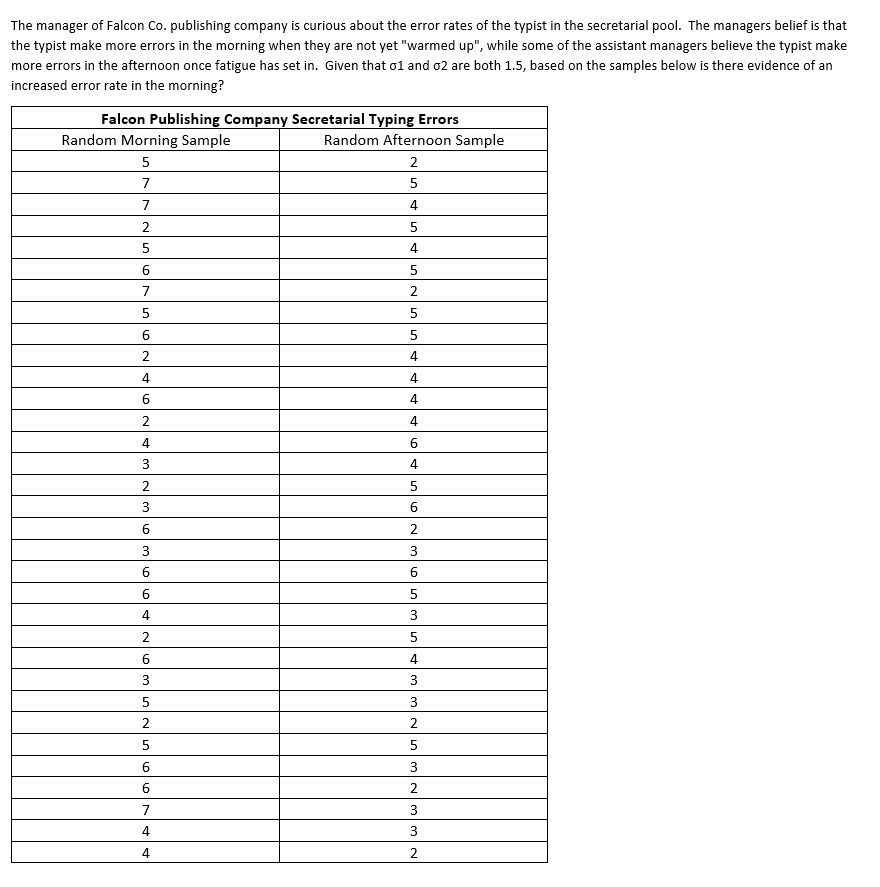 The manager of Falcon Co. publishing company is curious about the error rates of the typist in the secretarial pool. The managers belief is that the typist make more errors in the morning when they are not yet "warmed up", while some of the assistant managers believe the typist make more errors in the afternoon once fatigue has set in. Given that σ1 and σ2 are both 1.5, based on the samples below is there evidence of an increased error rate in the morning?

Falcon Publishing Company Secretarial Typing Errors

| Random Morning Sample | Random Afternoon Sample |
|---|---|
| 5 | 2 |
| 7 | 5 |
| 7 | 4 |
| 2 | 5 |
| 5 | 4 |
| 6 | 5 |
| 7 | 2 |
| 5 | 5 |
| 6 | 5 |
| 2 | 4 |
| 4 | 4 |
| 6 | 4 |
| 2 | 4 |
| 4 | 6 |
| 3 | 4 |
| 2 | 5 |
| 3 | 6 |
| 6 | 2 |
| 3 | 3 |
| 6 | 6 |
| 6 | 5 |
| 4 | 3 |
| 2 | 5 |
| 6 | 4 |
| 3 | 3 |
| 5 | 3 |
| 2 | 2 |
| 5 | 5 |
| 6 | 3 |
| 6 | 2 |
| 7 | 3 |
| 4 | 3 |
| 4 | 2 |